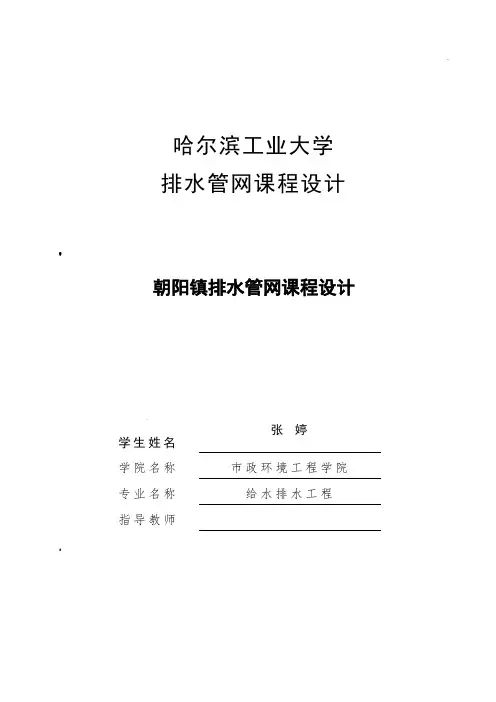 哈尔滨工业大学
排水管网课程设计

朝阳镇排水管网课程设计

学生姓名 张 婷
学院名称 市政环境工程学院
专业名称 给水排水工程
指导教师